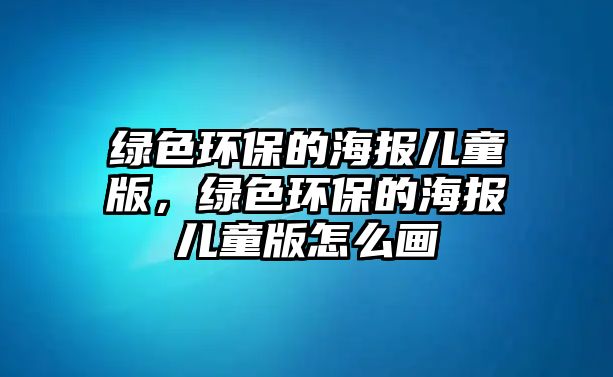 绿色环保的海报儿童版，绿色环保的海报儿童版怎么画